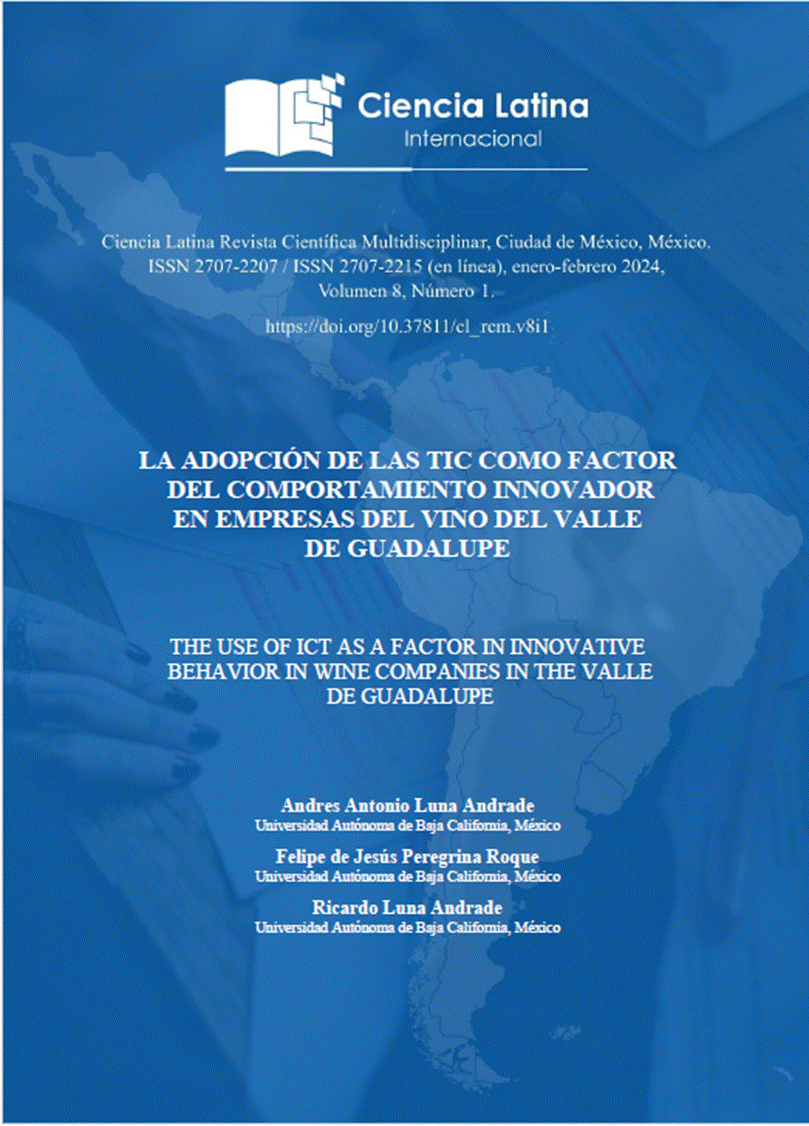 Ciencia Latina
Internacional

Ciencia Latina Revista Científica Multidisciplinar, Ciudad de México, México.
ISSN 2707-2207 / ISSN 2707-2215 (en línea), enero-febrero 2024,
Volumen 8, Número 1.

https://doi.org/10.37811/cl_rcm.v8i1

LA ADOPCIÓN DE LAS TIC COMO FACTOR DEL COMPORTAMIENTO INNOVADOR EN EMPRESAS DEL VINO DEL VALLE DE GUADALUPE

THE USE OF ICT AS A FACTOR IN INNOVATIVE BEHAVIOR IN WINE COMPANIES IN THE VALLE DE GUADALUPE

Andres Antonio Luna Andrade
Universidad Autónoma de Baja California, México

Felipe de Jesús Peregrina Roque
Universidad Autónoma de Baja California, México

Ricardo Luna Andrade
Universidad Autónoma de Baja California, México